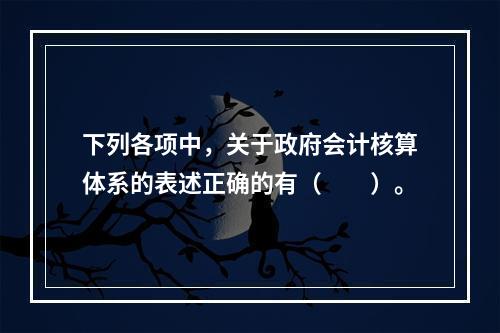 下列各项中，关于政府会计核算体系的表述正确的有（　　）。